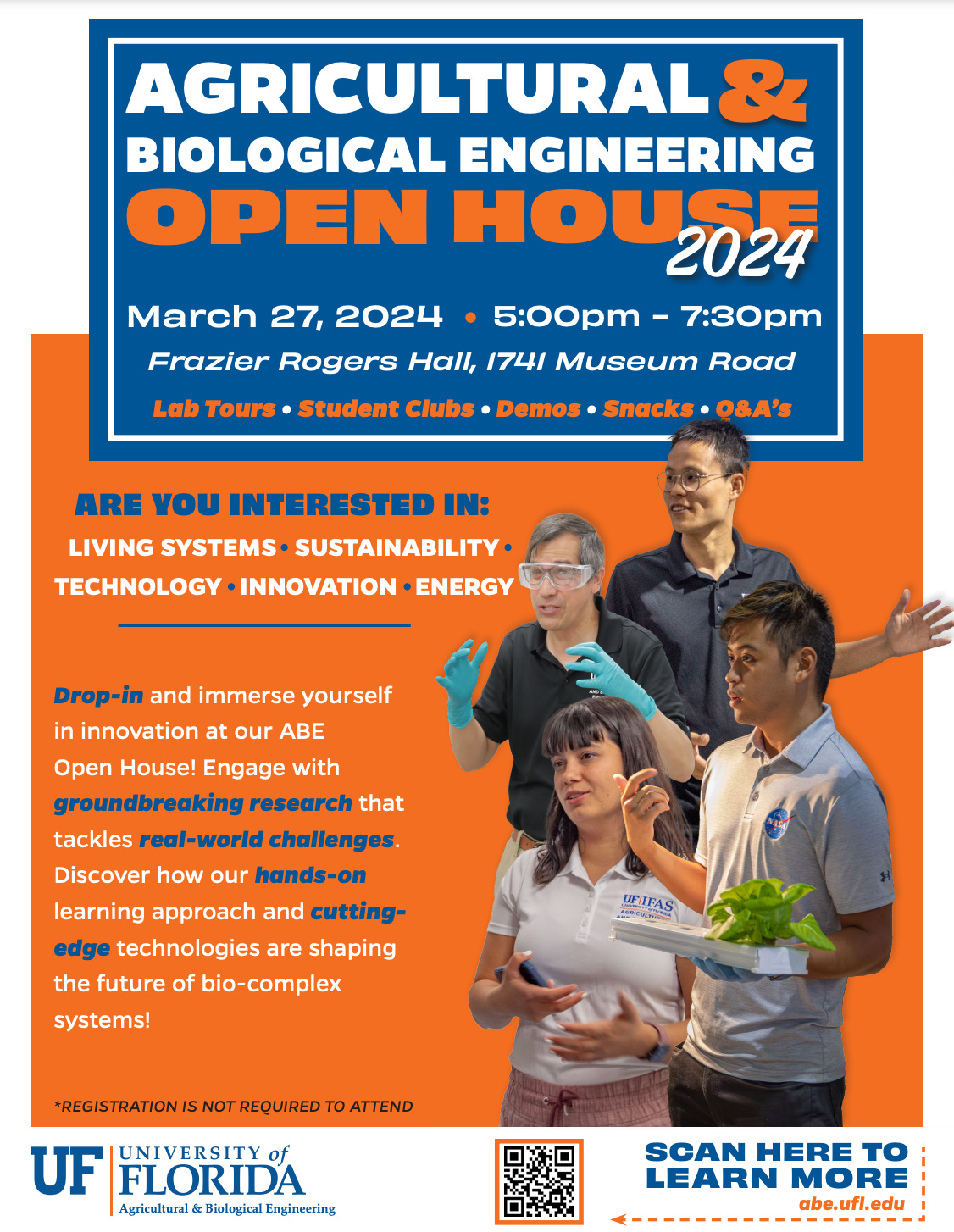 AGRICULTURAL & BIOLOGICAL ENGINEERING OPEN HOUSE 2024

March 27, 2024 • 5:00pm - 7:30pm

Frazier Rogers Hall, 1741 Museum Road

Lab Tours • Student Clubs • Demos • Snacks • Q&A's

ARE YOU INTERESTED IN:

LIVING SYSTEMS • SUSTAINABILITY • TECHNOLOGY • INNOVATION • ENERGY

Drop-in and immerse yourself in innovation at our ABE Open House! Engage with groundbreaking research that tackles real-world challenges. Discover how our hands-on learning approach and cutting-edge technologies are shaping the future of bio-complex systems!

*REGISTRATION IS NOT REQUIRED TO ATTEND

UF UNIVERSITY of FLORIDA
Agricultural & Biological Engineering

SCAN HERE TO LEARN MORE
abe.ufl.edu